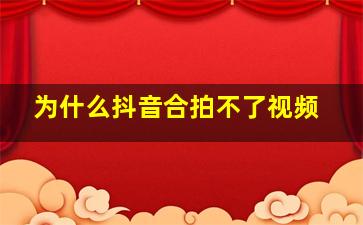 为什么抖音合拍不了视频